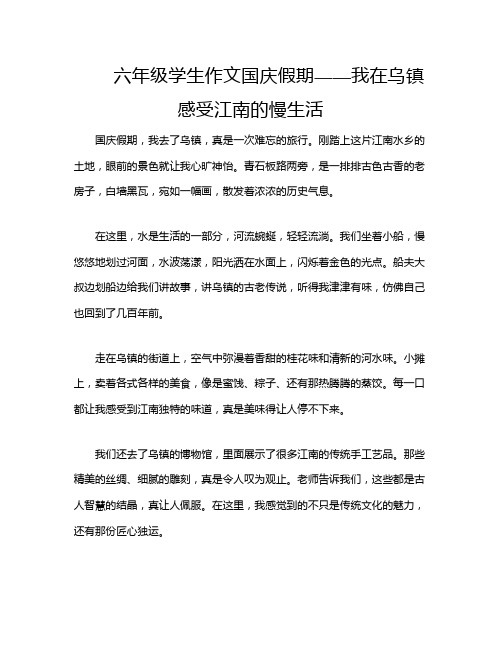 六年级学生作文国庆假期——我在乌镇感受江南的慢生活

国庆假期，我去了乌镇，真是一次难忘的旅行。刚踏上这片江南水乡的土地，眼前的景色就让我心旷神怡。青石板路两旁，是一排排古色古香的老房子，白墙黑瓦，宛如一幅画，散发着浓浓的历史气息。

在这里，水是生活的一部分，河流蜿蜒，轻轻流淌。我们坐着小船，慢悠悠地划过河面，水波荡漾，阳光洒在水面上，闪烁着金色的光点。船夫大叔边划船边给我们讲故事，讲乌镇的古老传说，听得我津津有味，仿佛自己也回到了几百年前。

走在乌镇的街道上，空气中弥漫着香甜的桂花味和清新的河水味。小摊上，卖着各式各样的美食，像是蜜饯、粽子、还有那热腾腾的蒸饺。每一口都让我感受到江南独特的味道，真是美味得让人停不下来。

我们还去了乌镇的博物馆，里面展示了很多江南的传统手工艺品。那些精美的丝绸、细腻的雕刻，真是令人叹为观止。老师告诉我们，这些都是古人智慧的结晶，真让人佩服。在这里，我感觉到的不只是传统文化的魅力，还有那份匠心独运。